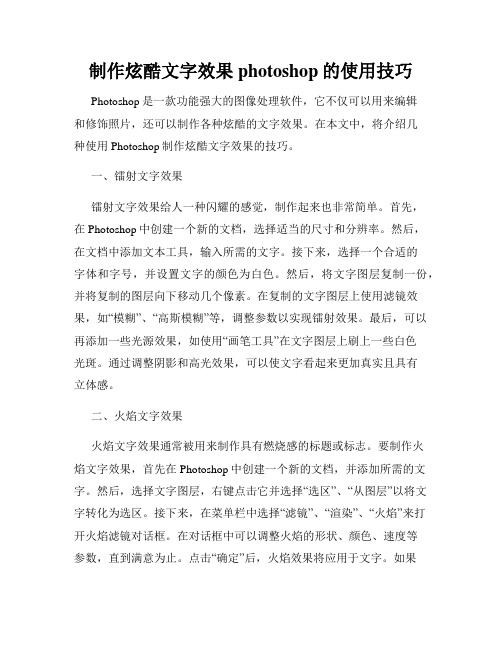 制作炫酷文字效果 photoshop 的使用技巧

Photoshop 是一款功能强大的图像处理软件，它不仅可以用来编辑和修饰照片，还可以制作各种炫酷的文字效果。在本文中，将介绍几种使用 Photoshop 制作炫酷文字效果的技巧。

一、镭射文字效果

镭射文字效果给人一种闪耀的感觉，制作起来也非常简单。首先，在 Photoshop 中创建一个新的文档，选择适当的尺寸和分辨率。然后，在文档中添加文本工具，输入所需的文字。接下来，选择一个合适的字体和字号，并设置文字的颜色为白色。然后，将文字图层复制一份，并将复制的图层向下移动几个像素。在复制的文字图层上使用滤镜效果，如“模糊”、“高斯模糊”等，调整参数以实现镭射效果。最后，可以再添加一些光源效果，如使用“画笔工具”在文字图层上刷上一些白色光斑。通过调整阴影和高光效果，可以使文字看起来更加真实且具有立体感。

二、火焰文字效果

火焰文字效果通常被用来制作具有燃烧感的标题或标志。要制作火焰文字效果，首先在 Photoshop 中创建一个新的文档，并添加所需的文字。然后，选择文字图层，右键点击它并选择“选区”、“从图层”以将文字转化为选区。接下来，在菜单栏中选择“滤镜”、“渲染”、“火焰”来打开火焰滤镜对话框。在对话框中可以调整火焰的形状、颜色、速度等参数，直到满意为止。点击“确定”后，火焰效果将应用于文字。如果